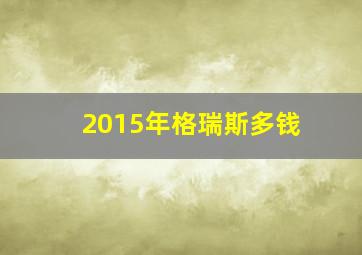 2015年格瑞斯多钱